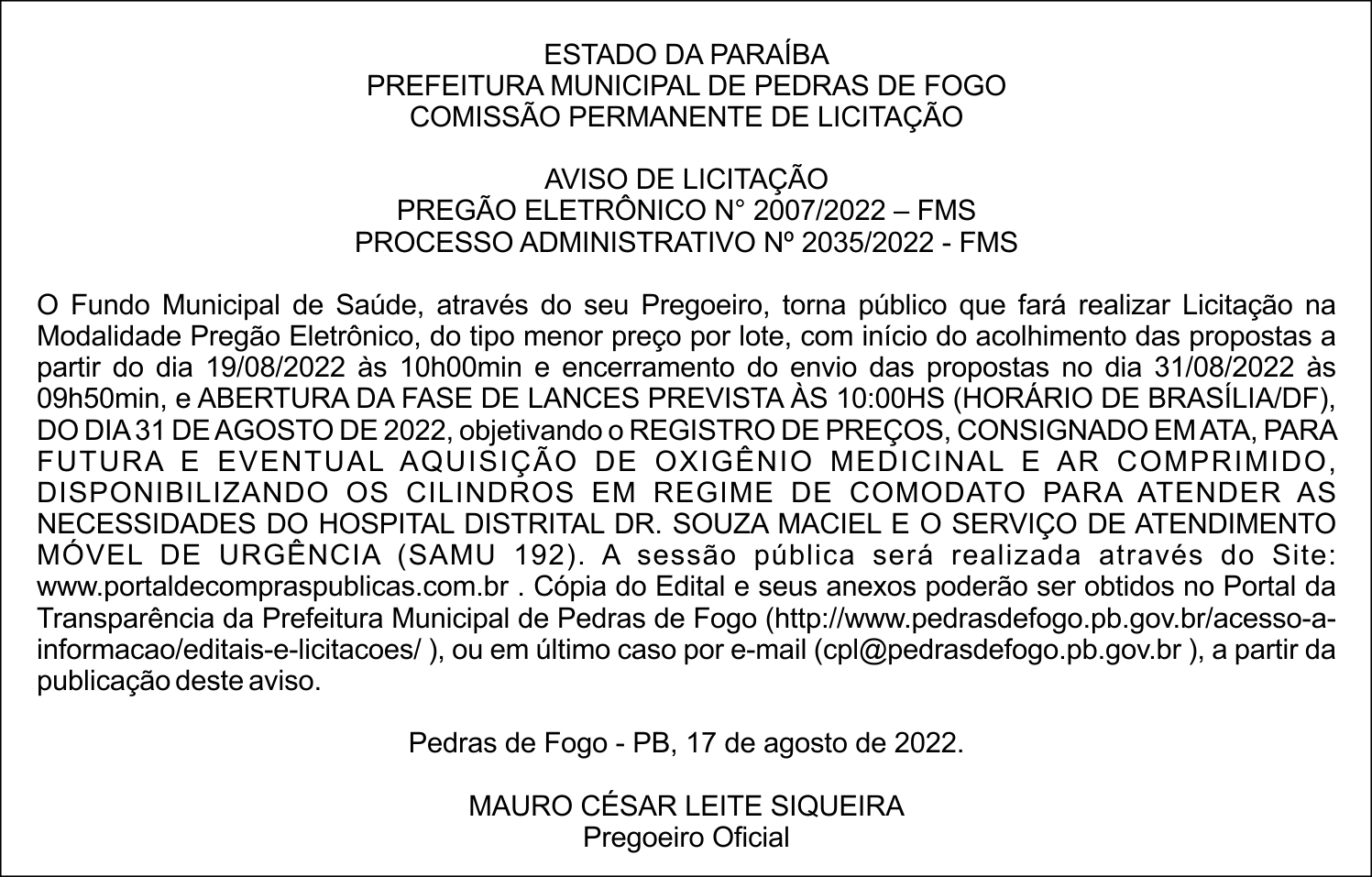 ESTADO DA PARAÍBA
PREFEITURA MUNICIPAL DE PEDRAS DE FOGO
COMISSÃO PERMANENTE DE LICITAÇÃO

AVISO DE LICITAÇÃO
PREGÃO ELETRÔNICO N° 2007/2022 – FMS
PROCESSO ADMINISTRATIVO Nº 2035/2022 - FMS

O Fundo Municipal de Saúde, através do seu Pregoeiro, torna público que fará realizar Licitação na Modalidade Pregão Eletrônico, do tipo menor preço por lote, com início do acolhimento das propostas a partir do dia 19/08/2022 às 10h00min e encerramento do envio das propostas no dia 31/08/2022 às 09h50min, e ABERTURA DA FASE DE LANCES PREVISTA ÀS 10:00HS (HORÁRIO DE BRASÍLIA/DF), DO DIA 31 DE AGOSTO DE 2022, objetivando o REGISTRO DE PREÇOS, CONSIGNADO EM ATA, PARA FUTURA E EVENTUAL AQUISIÇÃO DE OXIGÊNIO MEDICINAL E AR COMPRIMIDO, DISPONIBILIZANDO OS CILINDROS EM REGIME DE COMODATO PARA ATENDER AS NECESSIDADES DO HOSPITAL DISTRITAL DR. SOUZA MACIEL E O SERVIÇO DE ATENDIMENTO MÓVEL DE URGÊNCIA (SAMU 192). A sessão pública será realizada através do Site: www.portaldecompraspublicas.com.br . Cópia do Edital e seus anexos poderão ser obtidos no Portal da Transparência da Prefeitura Municipal de Pedras de Fogo (http://www.pedrasdefogo.pb.gov.br/acesso-a-informacao/editais-e-licitacoes/ ), ou em último caso por e-mail (cpl@pedrasdefogo.pb.gov.br ), a partir da publicação deste aviso.

Pedras de Fogo - PB, 17 de agosto de 2022.

MAURO CÉSAR LEITE SIQUEIRA
Pregoeiro Oficial